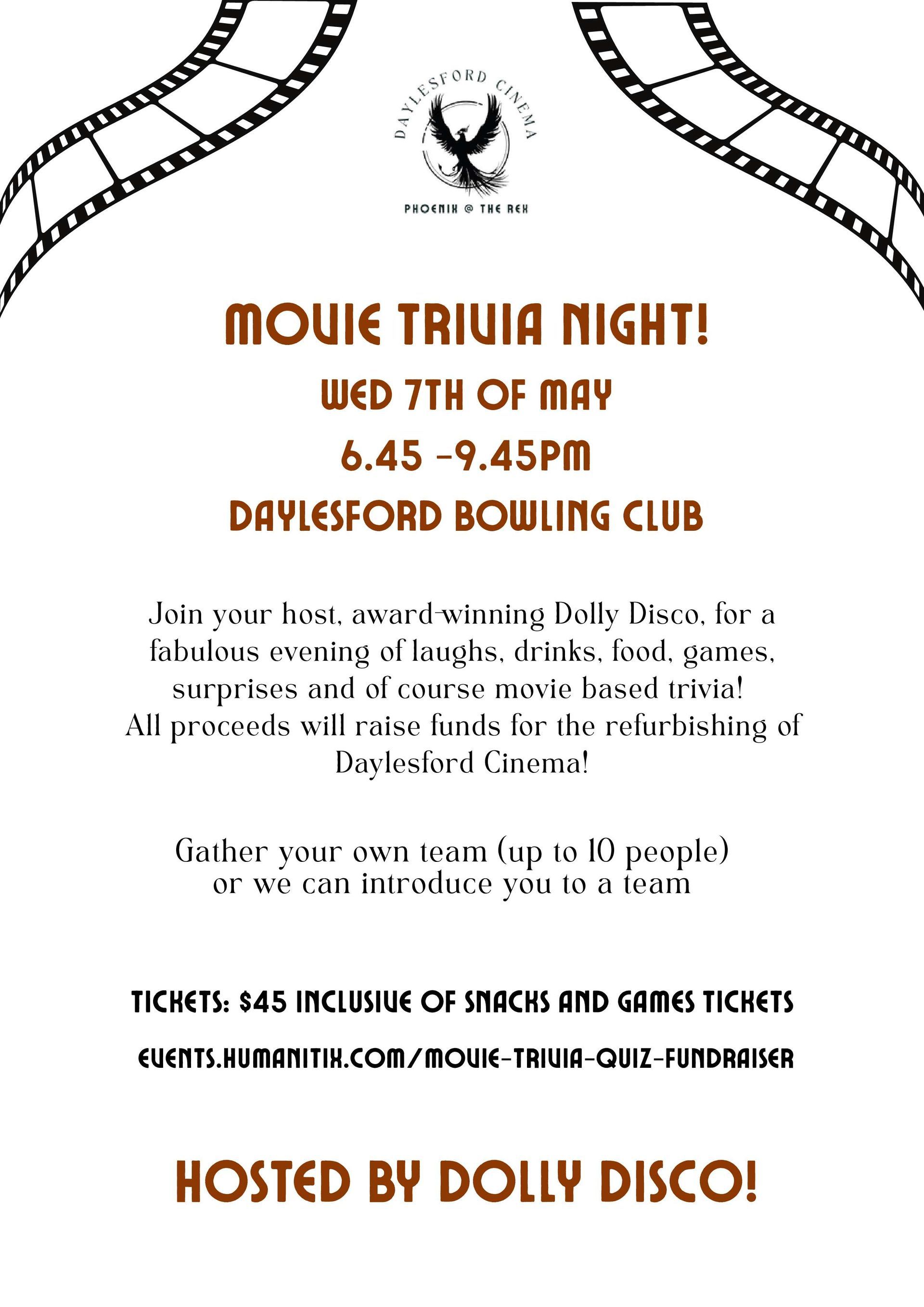 DAYLESFORD CINEMA

PHOENIX @ THE REX

MOVIE TRIVIA NIGHT!

WED 7TH OF MAY

6.45 -9.45PM

DAYLESFORD BOWLING CLUB

Join your host, award-winning Dolly Disco, for a fabulous evening of laughs, drinks, food, games, surprises and of course movie based trivia! All proceeds will raise funds for the refurbishing of Daylesford Cinema!

Gather your own team (up to 10 people) or we can introduce you to a team

TICKETS: $45 INCLUSIVE OF SNACKS AND GAMES TICKETS

EVENTS.HUMANITIX.COM/MOVIE-TRIVIA-QUIZ-FUNDRAISER

HOSTED BY DOLLY DISCO!